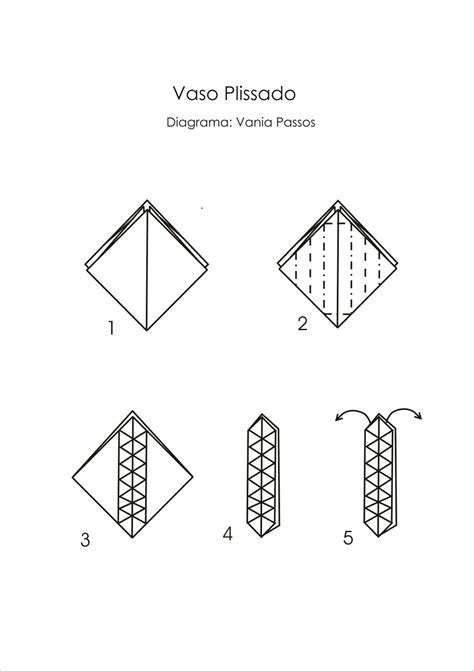 Vaso Plissado

Diagrama: Vania Passos

1

2

3

4

5